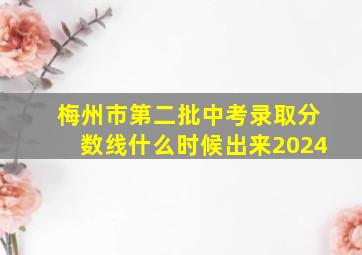 梅州市第二批中考录取分数线什么时候出来2024